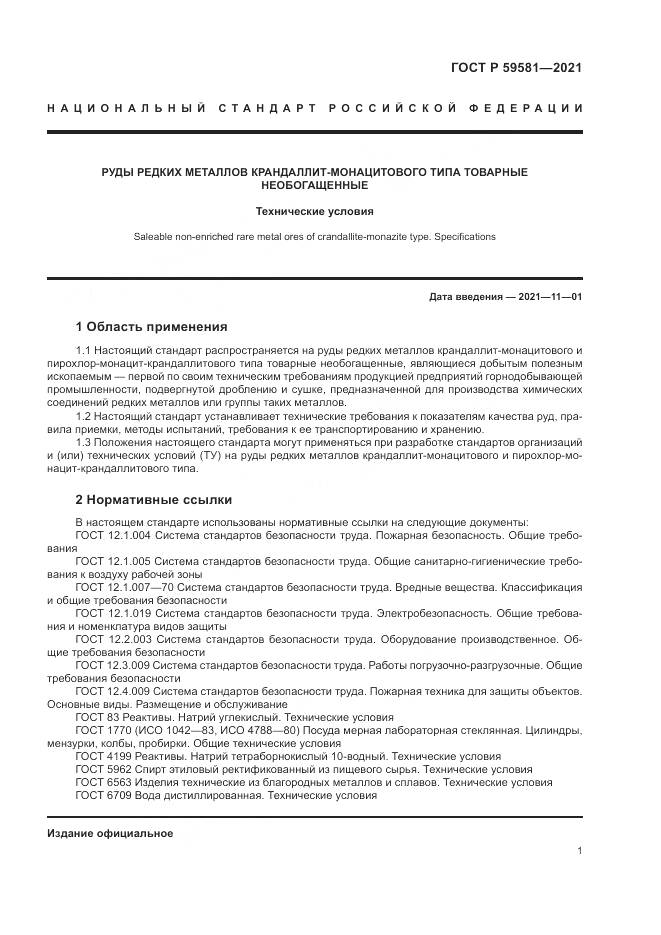 ГОСТ Р 59581—2021

НАЦИОНАЛЬНЫЙ СТАНДАРТ РОССИЙСКОЙ ФЕДЕРАЦИИ

РУДЫ РЕДКИХ МЕТАЛЛОВ КРАНДАЛЛИТ-МОНАЦИТОВОГО ТИПА ТОВАРНЫЕ НЕОБОГАЩЕННЫЕ

Технические условия

Saleable non-enriched rare metal ores of crandallite-monazite type. Specifications

Дата введения — 2021—11—01

1 Область применения

1.1 Настоящий стандарт распространяется на руды редких металлов крандаллит-монацитового и пирохлор-монацит-крандаллитового типа товарные необогащенные, являющиеся добытым полезным ископаемым — первой по своим техническим требованиям продукцией предприятий горнодобывающей промышленности, подвергнутой дроблению и сушке, предназначенной для производства химических соединений редких металлов или группы таких металлов.

1.2 Настоящий стандарт устанавливает технические требования к показателям качества руд, правила приемки, методы испытаний, требования к ее транспортированию и хранению.

1.3 Положения настоящего стандарта могут применяться при разработке стандартов организаций и (или) технических условий (ТУ) на руды редких металлов крандаллит-монацитового и пирохлор-монацит-крандаллитового типа.

2 Нормативные ссылки

В настоящем стандарте использованы нормативные ссылки на следующие документы:
ГОСТ 12.1.004 Система стандартов безопасности труда. Пожарная безопасность. Общие требования
ГОСТ 12.1.005 Система стандартов безопасности труда. Общие санитарно-гигиенические требования к воздуху рабочей зоны
ГОСТ 12.1.007—70 Система стандартов безопасности труда. Вредные вещества. Классификация и общие требования безопасности
ГОСТ 12.1.019 Система стандартов безопасности труда. Электробезопасность. Общие требования и номенклатура видов защиты
ГОСТ 12.2.003 Система стандартов безопасности труда. Оборудование производственное. Общие требования безопасности
ГОСТ 12.3.009 Система стандартов безопасности труда. Работы погрузочно-разгрузочные. Общие требования безопасности
ГОСТ 12.4.009 Система стандартов безопасности труда. Пожарная техника для защиты объектов. Основные виды. Размещение и обслуживание
ГОСТ 83 Реактивы. Натрий углекислый. Технические условия
ГОСТ 1770 (ИСО 1042—83, ИСО 4788—80) Посуда мерная лабораторная стеклянная. Цилиндры, мензурки, колбы, пробирки. Общие технические условия
ГОСТ 4199 Реактивы. Натрий тетраборнокислый 10-водный. Технические условия
ГОСТ 5962 Спирт этиловый ректификованный из пищевого сырья. Технические условия
ГОСТ 6563 Изделия технические из благородных металлов и сплавов. Технические условия
ГОСТ 6709 Вода дистиллированная. Технические условия

Издание официальное

1